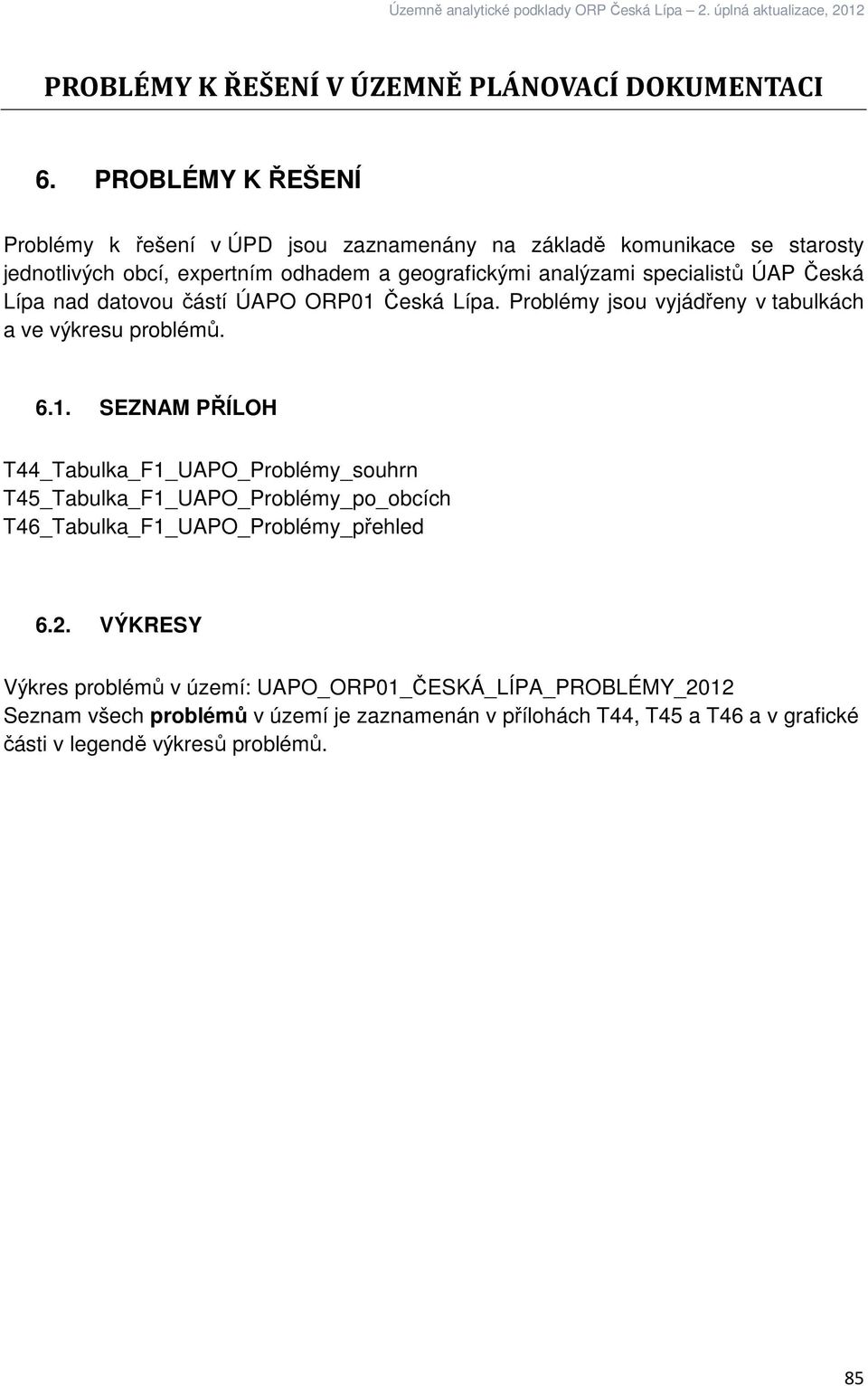 Územně analytické podklady ORP Česká Lípa – 2. úplná aktualizace, 2012

PROBLÉMY K ŘEŠENÍ V ÚZEMNĚ PLÁNOVACÍ DOKUMENTACI

6. PROBLÉMY K ŘEŠENÍ

Problémy k řešení v ÚPD jsou zaznamenány na základě komunikace se starosty jednotlivých obcí, expertním odhadem a geografickými analýzami specialistů ÚAP Česká Lípa nad datovou částí ÚAPO ORP01 Česká Lípa. Problémy jsou vyjádřeny v tabulkách a ve výkresu problémů.

6.1. SEZNAM PŘÍLOH

T44_Tabulka_F1_UAPO_Problémy_souhrn
T45_Tabulka_F1_UAPO_Problémy_po_obcích
T46_Tabulka_F1_UAPO_Problémy_přehled

6.2. VÝKRESY

Výkres problémů v území: UAPO_ORP01_ČESKÁ_LÍPA_PROBLÉMY_2012
Seznam všech problémů v území je zaznamenán v přílohách T44, T45 a T46 a v grafické části v legendě výkresů problémů.

85